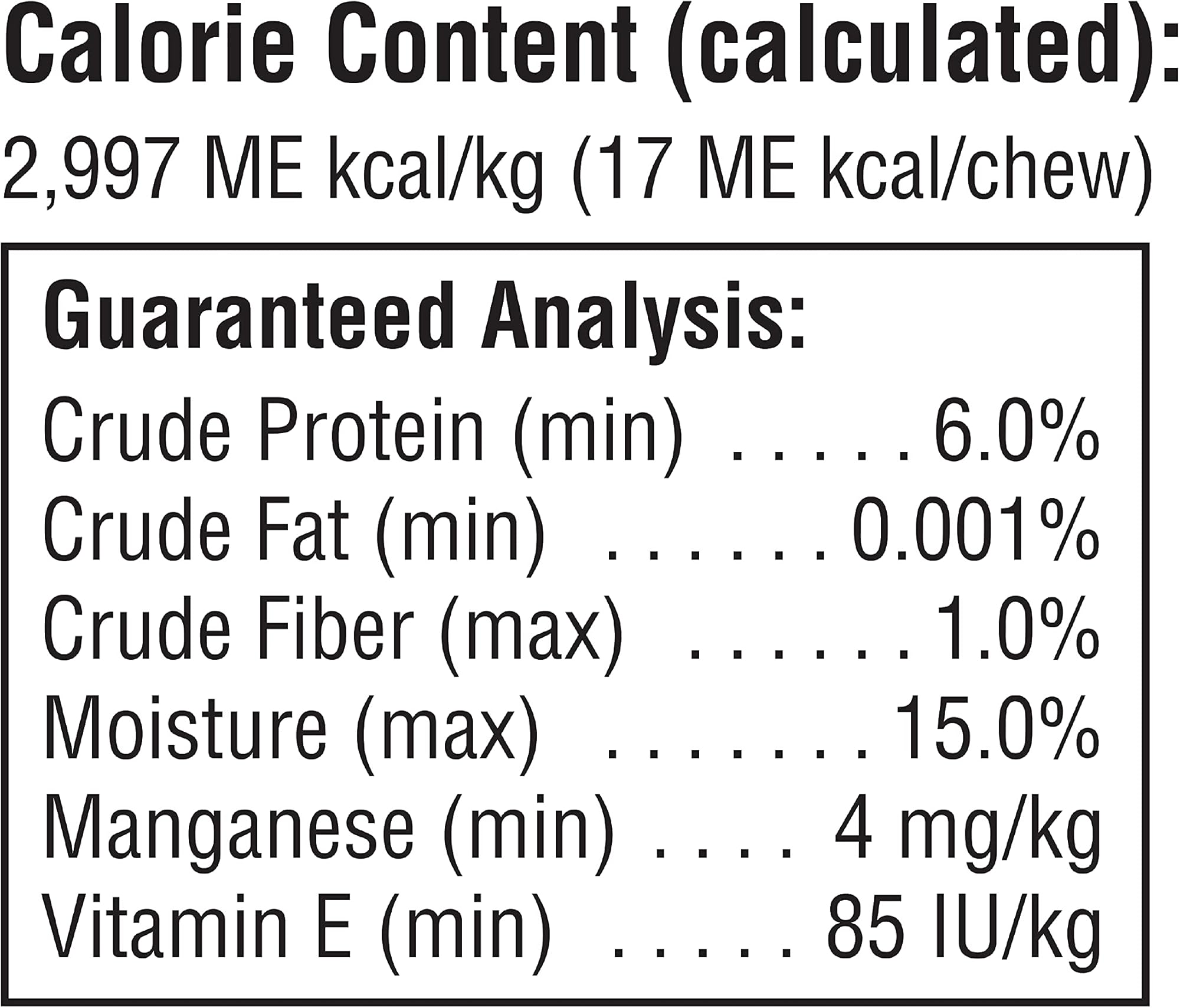 Calorie Content (calculated):

2,997 ME kcal/kg (17 ME kcal/chew)

Guaranteed Analysis:

Crude Protein (min) 6.0%
Crude Fat (min) 0.001%
Crude Fiber (max) 1.0%
Moisture (max) 15.0%
Manganese (min) 4 mg/kg
Vitamin E (min) 85 IU/kg